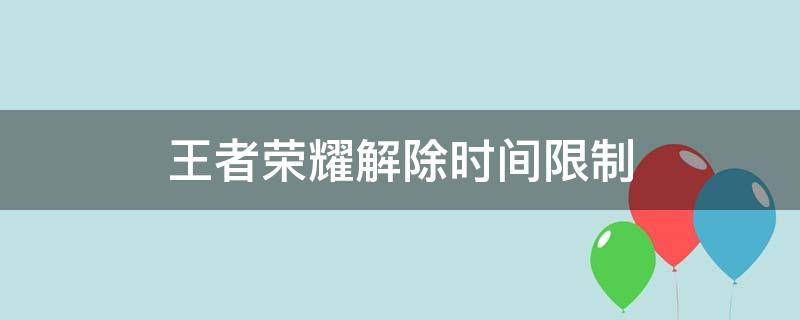 王者荣耀解除时间限制